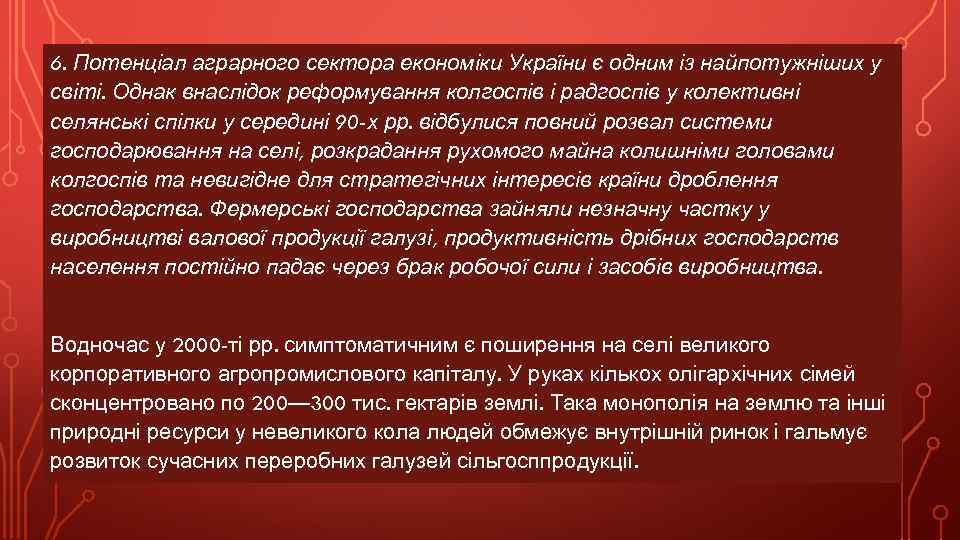 6. Потенціал аграрного сектора економіки України є одним із найпотужніших у світі. Однак внаслідок реформування колгоспів і радгоспів у колективні селянські спілки у середині 90-х рр. відбулися повний розвал системи господарювання на селі, розкрадання рухомого майна колишніми головами колгоспів та невигідне для стратегічних інтересів країни дроблення господарства. Фермерські господарства зайняли незначну частку у виробництві валової продукції галузі, продуктивність дрібних господарств населення постійно падає через брак робочої сили і засобів виробництва.

Водночас у 2000-ті рр. симптоматичним є поширення на селі великого корпоративного агропромислового капіталу. У руках кількох олігархічних сімей сконцентровано по 200—300 тис. гектарів землі. Така монополія на землю та інші природні ресурси у невеликого кола людей обмежує внутрішній ринок і гальмує розвиток сучасних переробних галузей сільгосппродукції.